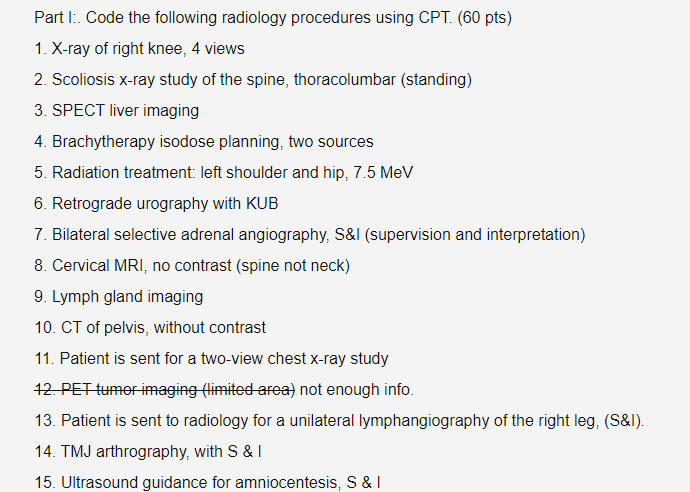 Part I:. Code the following radiology procedures using CPT. (60 pts)

1. X-ray of right knee, 4 views

2. Scoliosis x-ray study of the spine, thoracolumbar (standing)

3. SPECT liver imaging

4. Brachytherapy isodose planning, two sources

5. Radiation treatment: left shoulder and hip, 7.5 MeV

6. Retrograde urography with KUB

7. Bilateral selective adrenal angiography, S&I (supervision and interpretation)

8. Cervical MRI, no contrast (spine not neck)

9. Lymph gland imaging

10. CT of pelvis, without contrast

11. Patient is sent for a two-view chest x-ray study

~~12. PET tumor imaging (limited area)~~ not enough info.

13. Patient is sent to radiology for a unilateral lymphangiography of the right leg, (S&I).

14. TMJ arthrography, with S & I

15. Ultrasound guidance for amniocentesis, S & I